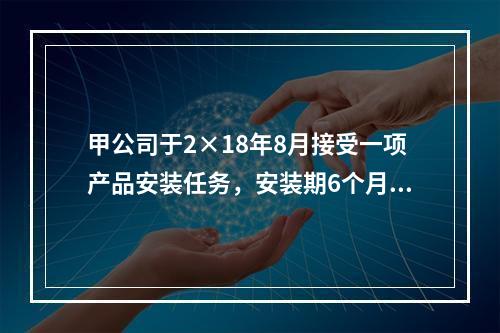 甲公司于2×18年8月接受一项产品安装任务，安装期6个月...